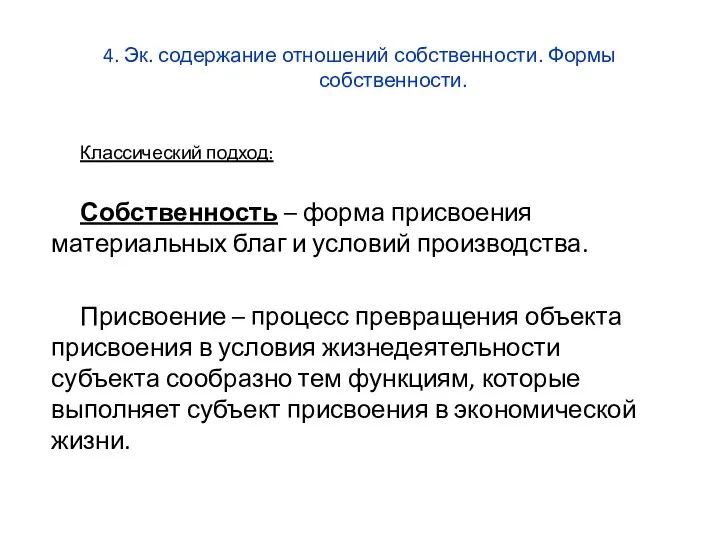 4. Эк. содержание отношений собственности. Формы собственности.

Классический подход:

Собственность – форма присвоения материальных благ и условий производства.

Присвоение – процесс превращения объекта присвоения в условия жизнедеятельности субъекта сообразно тем функциям, которые выполняет субъект присвоения в экономической жизни.